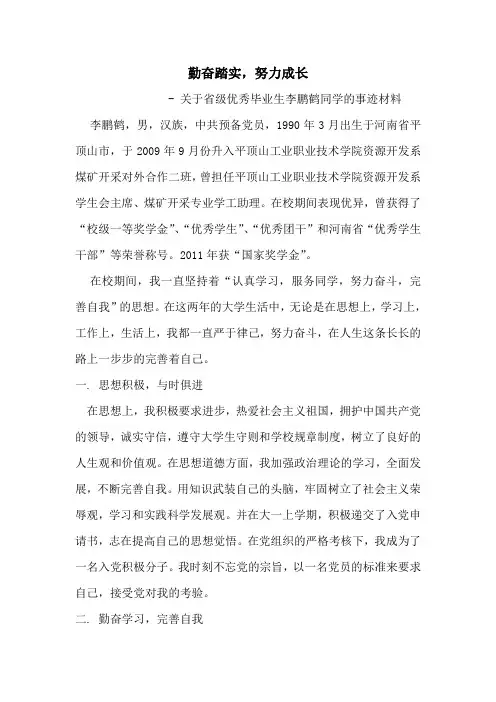 勤奋踏实，努力成长

- 关于省级优秀毕业生李鹏鹤同学的事迹材料

李鹏鹤，男，汉族，中共预备党员，1990 年 3 月出生于河南省平顶山市，于 2009 年 9 月份升入平顶山工业职业技术学院资源开发系煤矿开采对外合作二班，曾担任平顶山工业职业技术学院资源开发系学生会主席、煤矿开采专业学工助理。在校期间表现优异，曾获得了“校级一等奖学金”、“优秀学生”、“优秀团干”和河南省“优秀学生干部”等荣誉称号。2011 年获“国家奖学金”。

在校期间，我一直坚持着“认真学习，服务同学，努力奋斗，完善自我”的思想。在这两年的大学生活中，无论是在思想上，学习上，工作上，生活上，我都一直严于律己，努力奋斗，在人生这条长长的路上一步步的完善着自己。

一. 思想积极，与时俱进

在思想上，我积极要求进步，热爱社会主义祖国，拥护中国共产党的领导，诚实守信，遵守大学生守则和学校规章制度，树立了良好的人生观和价值观。在思想道德方面，我加强政治理论的学习，全面发展，不断完善自我。用知识武装自己的头脑，牢固树立了社会主义荣辱观，学习和实践科学发展观。并在大一上学期，积极递交了入党申请书，志在提高自己的思想觉悟。在党组织的严格考核下，我成为了一名入党积极分子。我时刻不忘党的宗旨，以一名党员的标准来要求自己，接受党对我的考验。

二. 勤奋学习，完善自我